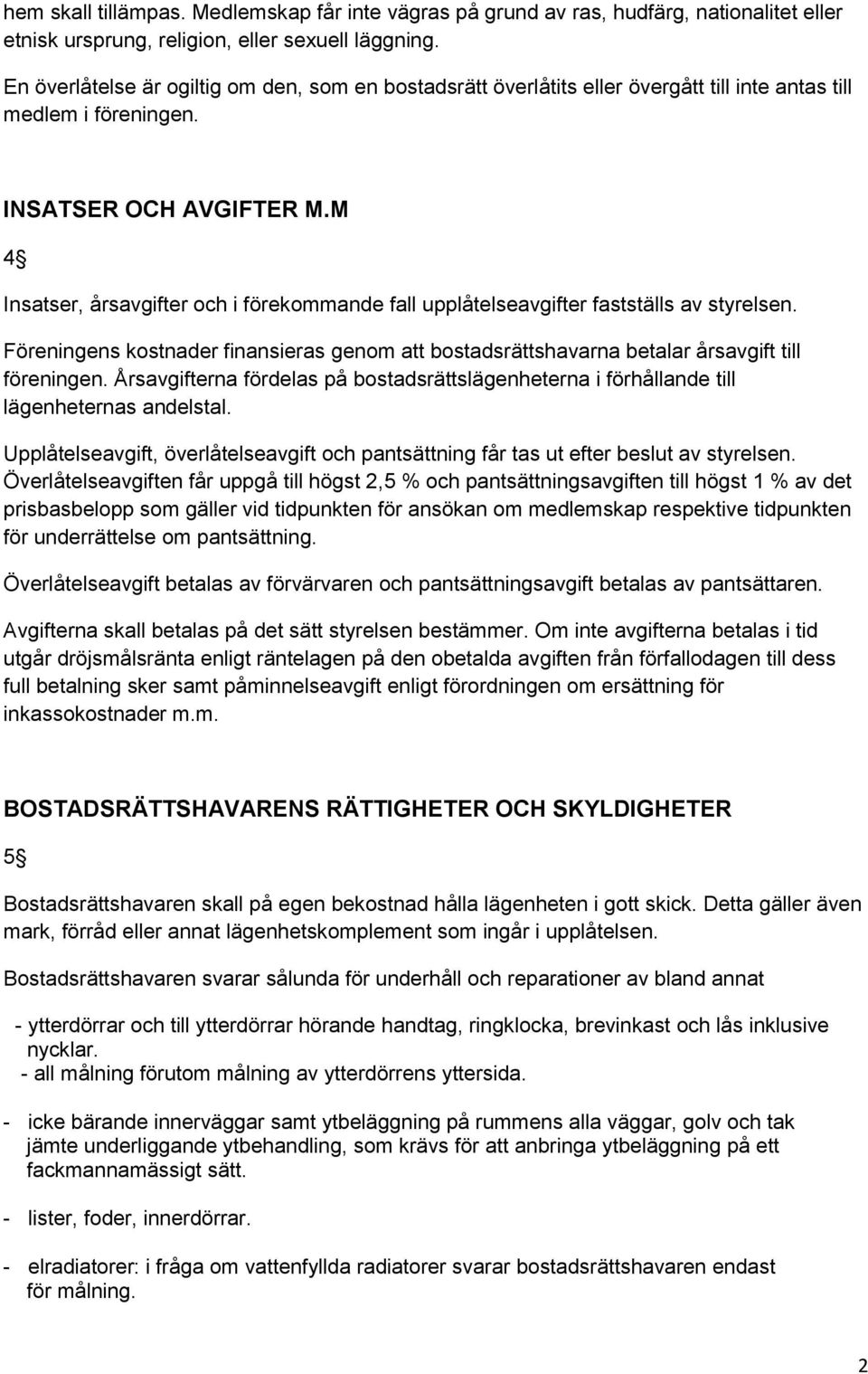 hem skall tillämpas. Medlemskap får inte vägras på grund av ras, hudfärg, nationalitet eller etnisk ursprung, religion, eller sexuell läggning.

En överlåtelse är ogiltig om den, som en bostadsrätt överlåtits eller övergått till inte antas till medlem i föreningen.

INSATSER OCH AVGIFTER M.M

4§

Insatser, årsavgifter och i förekommande fall upplåtelseavgifter fastställs av styrelsen.

Föreningens kostnader finansieras genom att bostadsrättshavarna betalar årsavgift till föreningen. Årsavgifterna fördelas på bostadsrättslägenheterna i förhållande till lägenheternas andelstal.

Upplåtelseavgift, överlåtelseavgift och pantsättning får tas ut efter beslut av styrelsen. Överlåtelseavgiften får uppgå till högst 2,5 % och pantsättningsavgiften till högst 1 % av det prisbasbelopp som gäller vid tidpunkten för ansökan om medlemskap respektive tidpunkten för underrättelse om pantsättning.

Överlåtelseavgift betalas av förvärvaren och pantsättningsavgift betalas av pantsättaren.

Avgifterna skall betalas på det sätt styrelsen bestämmer. Om inte avgifterna betalas i tid utgår dröjsmålsränta enligt räntelagen på den obetalda avgiften från förfallodagen till dess full betalning sker samt påminnelseavgift enligt förordningen om ersättning för inkassokostnader m.m.

BOSTADSRÄTTSHAVARENS RÄTTIGHETER OCH SKYLDIGHETER

5§

Bostadsrättshavaren skall på egen bekostnad hålla lägenheten i gott skick. Detta gäller även mark, förråd eller annat lägenhetskomplement som ingår i upplåtelsen.

Bostadsrättshavaren svarar sålunda för underhåll och reparationer av bland annat

- ytterdörrar och till ytterdörrar hörande handtag, ringklocka, brevinkast och lås inklusive nycklar.
- all målning förutom målning av ytterdörrens yttersida.

- icke bärande innerväggar samt ytbeläggning på rummens alla väggar, golv och tak jämte underliggande ytbehandling, som krävs för att anbringa ytbeläggning på ett fackmannamässigt sätt.

- lister, foder, innerdörrar.

- elradiatorer: i fråga om vattenfyllda radiatorer svarar bostadsrättshavaren endast för målning.

2